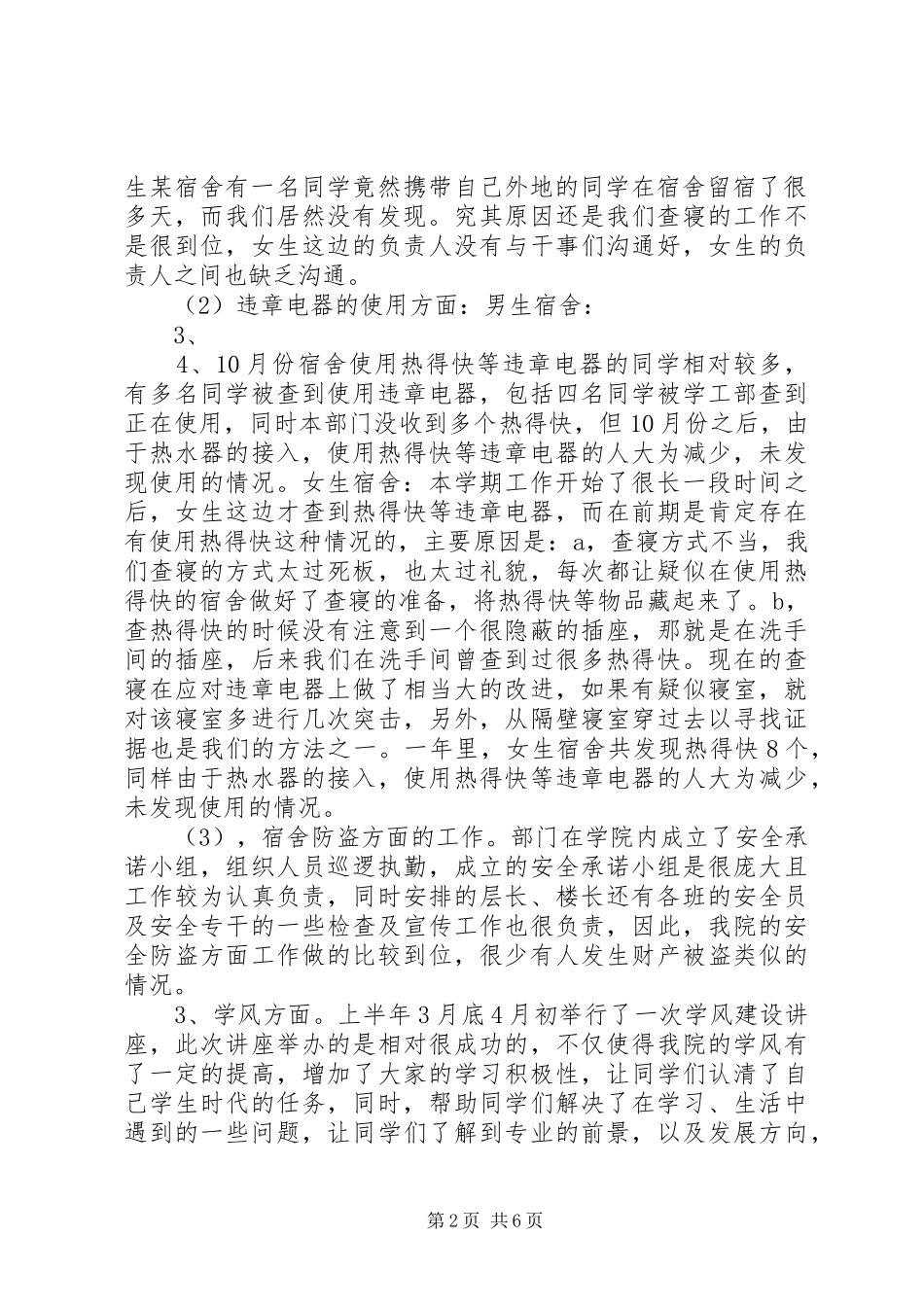 生某宿舍有一名同学竟然携带自己外地的同学在宿舍留宿了很多天，而我们居然没有发现。究其原因还是我们查寝的工作不是很到位，女生这边的负责人没有与干事们沟通好，女生的负责人之间也缺乏沟通。

（2）违章电器的使用方面：男生宿舍：

3、

4、10月份宿舍使用热得快等违章电器的同学相对较多，有多名同学被查到使用违章电器，包括四名同学被学工部查到正在使用，同时本部门没收到多个热得快，但10月份之后，由于热水器的接入，使用热得快等违章电器的人大为减少，未发现使用的情况。女生宿舍：本学期工作开始了很长一段时间之后，女生这边才查到热得快等违章电器，而在前期是肯定存在有使用热得快这种情况的，主要原因是：a，查寝方式不当，我们查寝的方式太过死板，也太过礼貌，每次都让疑似在使用热得快的宿舍做好了查寝的准备，将热得快等物品藏起来了。b，查热得快的时候没有注意到一个很隐蔽的插座，那就是在洗手间的插座，后来我们在洗手间曾查到过很多热得快。现在的查寝在应对违章电器上做了相当大的改进，如果有疑似寝室，就对该寝室多进行几次突击，另外，从隔壁寝室穿过去以寻找证据也是我们的方法之一。一年里，女生宿舍共发现热得快8个，同样由于热水器的接入，使用热得快等违章电器的人大为减少，未发现使用的情况。

（3），宿舍防盗方面的工作。部门在学院内成立了安全承诺小组，组织人员巡逻执勤，成立的安全承诺小组是很庞大且工作较为认真负责，同时安排的层长、楼长还有各班的安全员及安全专干的一些检查及宣传工作也很负责，因此，我院的安全防盗方面工作做的比较到位，很少有人发生财产被盗类似的情况。

3、学风方面。上半年3月底4月初举行了一次学风建设讲座，此次讲座举办的是相对很成功的，不仅使得我院的学风有了一定的提高，增加了大家的学习积极性，让同学们认清了自己学生时代的任务，同时，帮助同学们解决了在学习、生活中遇到的一些问题，让同学们了解到专业的前景，以及发展方向，

第2页 共6页